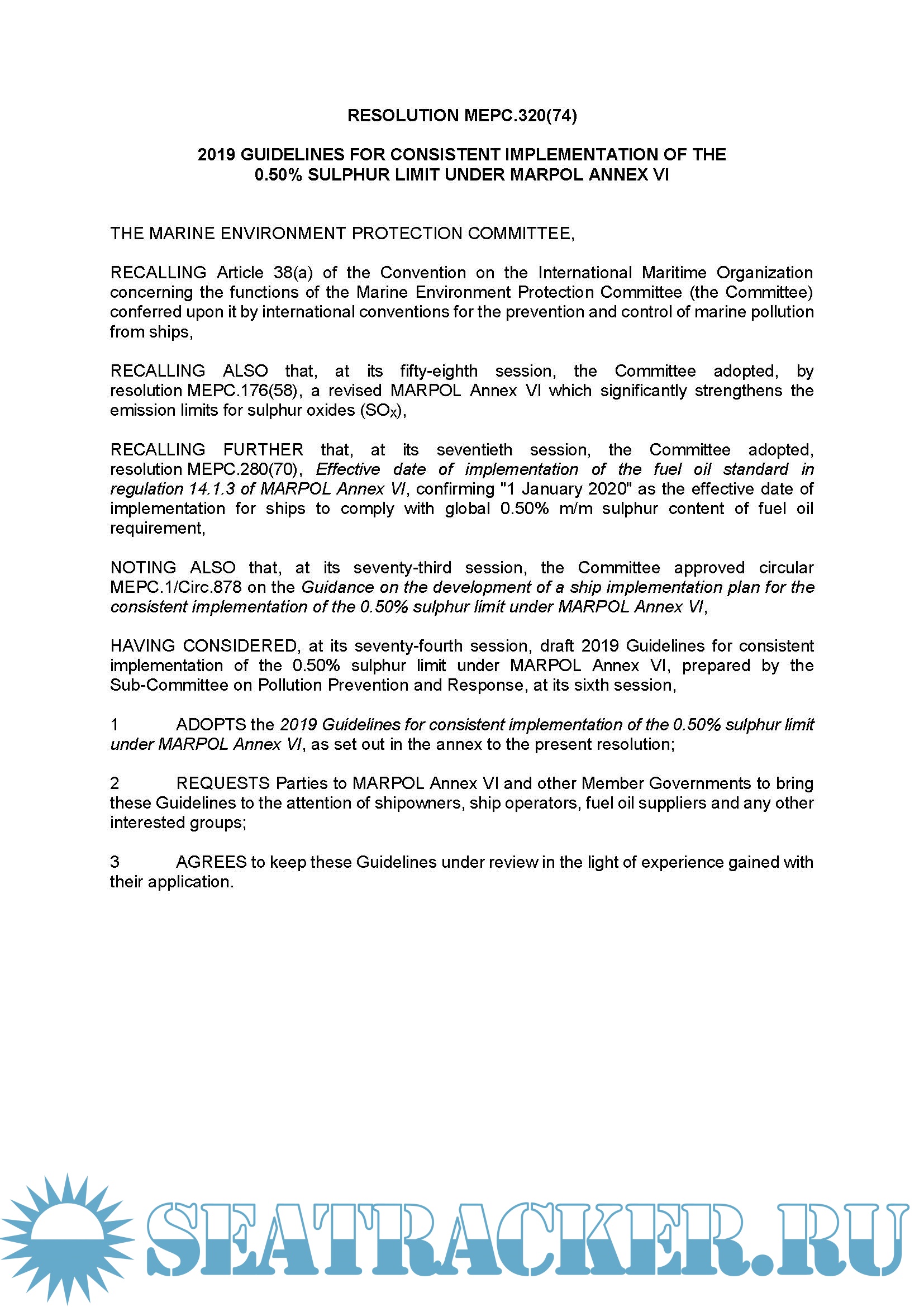 RESOLUTION MEPC.320(74)

2019 GUIDELINES FOR CONSISTENT IMPLEMENTATION OF THE 0.50% SULPHUR LIMIT UNDER MARPOL ANNEX VI

THE MARINE ENVIRONMENT PROTECTION COMMITTEE,

RECALLING Article 38(a) of the Convention on the International Maritime Organization concerning the functions of the Marine Environment Protection Committee (the Committee) conferred upon it by international conventions for the prevention and control of marine pollution from ships,

RECALLING ALSO that, at its fifty-eighth session, the Committee adopted, by resolution MEPC.176(58), a revised MARPOL Annex VI which significantly strengthens the emission limits for sulphur oxides ($SO_X$),

RECALLING FURTHER that, at its seventieth session, the Committee adopted, resolution MEPC.280(70), Effective date of implementation of the fuel oil standard in regulation 14.1.3 of MARPOL Annex VI, confirming "1 January 2020" as the effective date of implementation for ships to comply with global 0.50% m/m sulphur content of fuel oil requirement,

NOTING ALSO that, at its seventy-third session, the Committee approved circular MEPC.1/Circ.878 on the Guidance on the development of a ship implementation plan for the consistent implementation of the 0.50% sulphur limit under MARPOL Annex VI,

HAVING CONSIDERED, at its seventy-fourth session, draft 2019 Guidelines for consistent implementation of the 0.50% sulphur limit under MARPOL Annex VI, prepared by the Sub-Committee on Pollution Prevention and Response, at its sixth session,

1 ADOPTS the 2019 Guidelines for consistent implementation of the 0.50% sulphur limit under MARPOL Annex VI, as set out in the annex to the present resolution;

2 REQUESTS Parties to MARPOL Annex VI and other Member Governments to bring these Guidelines to the attention of shipowners, ship operators, fuel oil suppliers and any other interested groups;

3 AGREES to keep these Guidelines under review in the light of experience gained with their application.

SEATRACKER.RU